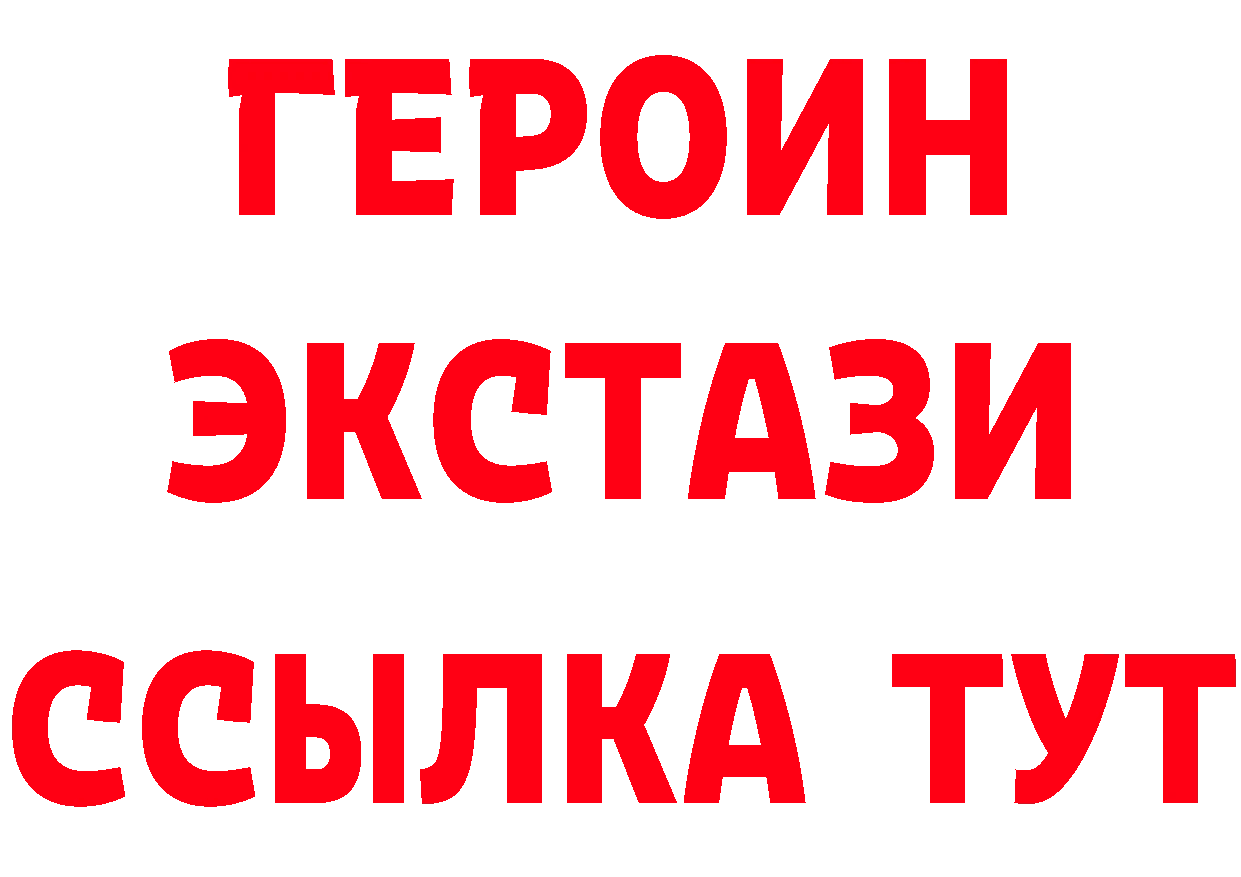 ГЕРОИН
ЭКСТАЗИ
ССЫЛКА ТУТ